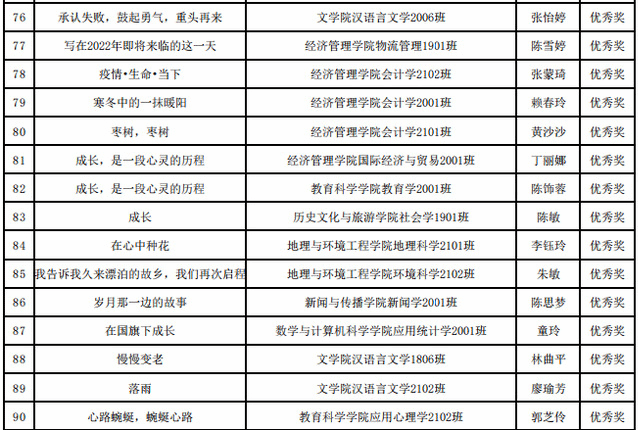 | 76 | 承认失败，鼓起勇气，重头再来 | 文学院汉语言文学2006班 | 张怡婷 | 优秀奖 |
|---|---|---|---|---|
| 77 | 写在2022年即将来临的这一天 | 经济管理学院物流管理1901班 | 陈雪婷 | 优秀奖 |
| 78 | 疫情•生命•当下 | 经济管理学院会计学2102班 | 张蒙琦 | 优秀奖 |
| 79 | 寒冬中的一抹暖阳 | 经济管理学院会计学2001班 | 赖春玲 | 优秀奖 |
| 80 | 枣树，枣树 | 经济管理学院会计学2101班 | 黄沙沙 | 优秀奖 |
| 81 | 成长，是一段心灵的历程 | 经济管理学院国际经济与贸易2001班 | 丁丽娜 | 优秀奖 |
| 82 | 成长，是一段心灵的历程 | 教育科学学院教育学2001班 | 陈饰蓉 | 优秀奖 |
| 83 | 成长 | 历史文化与旅游学院社会学1901班 | 陈敏 | 优秀奖 |
| 84 | 在心中种花 | 地理与环境工程学院地理科学2101班 | 李钰玲 | 优秀奖 |
| 85 | 我告诉我久来漂泊的故乡，我们再次启程 | 地理与环境工程学院环境科学2102班 | 朱敏 | 优秀奖 |
| 86 | 岁月那一边的故事 | 新闻与传播学院新闻学2001班 | 陈思梦 | 优秀奖 |
| 87 | 在国旗下成长 | 数学与计算机科学学院应用统计学2001班 | 童玲 | 优秀奖 |
| 88 | 慢慢变老 | 文学院汉语言文学1806班 | 林曲平 | 优秀奖 |
| 89 | 落雨 | 文学院汉语言文学2102班 | 廖瑜芳 | 优秀奖 |
| 90 | 心路蜿蜒，蜿蜒心路 | 教育科学学院应用心理学2102班 | 郭芝伶 | 优秀奖 |